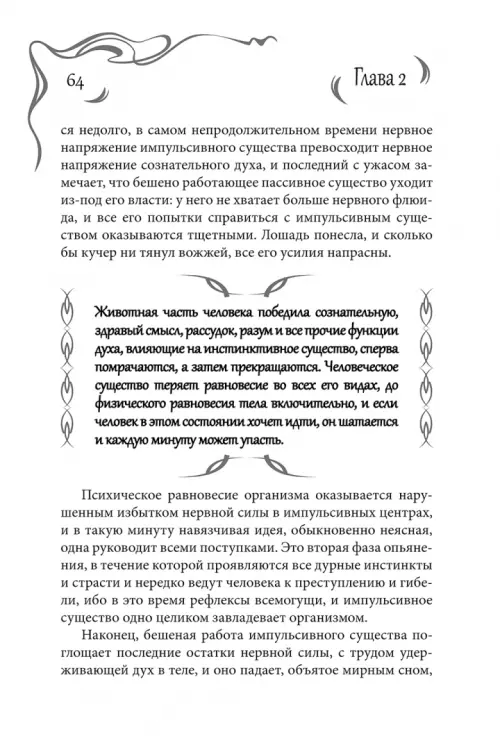 64

Глава 2

ся недолго, в самом непродолжительном времени нервное напряжение импульсивного существа превосходит нервное напряжение сознательного духа, и последний с ужасом замечает, что бешено работающее пассивное существо уходит из-под его власти: у него не хватает больше нервного флюида, и все его попытки справиться с импульсивным существом оказываются тщетными. Лошадь понесла, и сколько бы кучер ни тянул вожжей, все его усилия напрасны.

Животная часть человека победила сознательную, здравый смысл, рассудок, разум и все прочие функции духа, влияющие на инстинктивное существо, сперва помрачаются, а затем прекращаются. Человеческое существо теряет равновесие во всех его видах, до физического равновесия тела включительно, и если человек в этом состоянии хочет идти, он шатается и каждую минуту может упасть.

Психическое равновесие организма оказывается нарушенным избытком нервной силы в импульсивных центрах, и в такую минуту навязчивая идея, обыкновенно неясная, одна руководит всеми поступками. Это вторая фаза опьянения, в течение которой проявляются все дурные инстинкты и страсти и нередко ведут человека к преступлению и гибели, ибо в это время рефлексы всемогущи, и импульсивное существо одно целиком завладевает организмом.

Наконец, бешеная работа импульсивного существа поглощает последние остатки нервной силы, с трудом удерживающей дух в теле, и оно падает, объятое мирным сном,